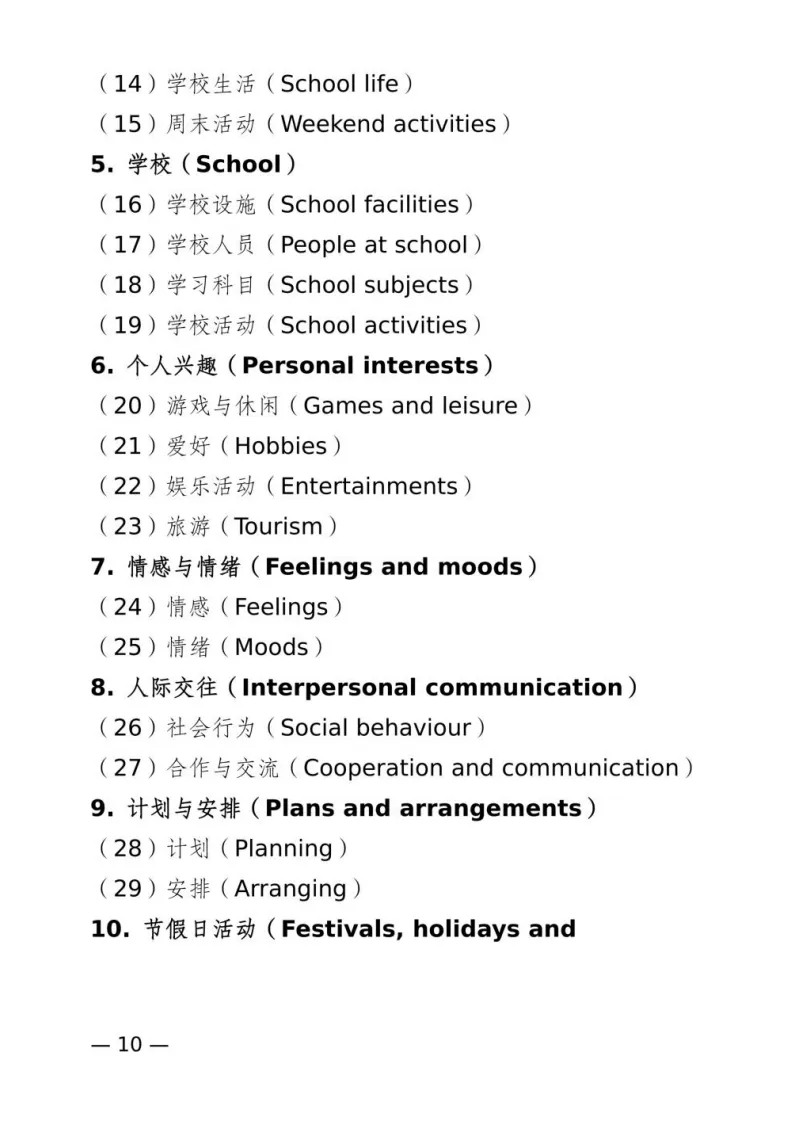 （14）学校生活（School life）

（15）周末活动（Weekend activities）

5. 学校（School）

（16）学校设施（School facilities）

（17）学校人员（People at school）

（18）学习科目（School subjects）

（19）学校活动（School activities）

6. 个人兴趣（Personal interests）

（20）游戏与休闲（Games and leisure）

（21）爱好（Hobbies）

（22）娱乐活动（Entertainments）

（23）旅游（Tourism）

7. 情感与情绪（Feelings and moods）

（24）情感（Feelings）

（25）情绪（Moods）

8. 人际交往（Interpersonal communication）

（26）社会行为（Social behaviour）

（27）合作与交流（Cooperation and communication）

9. 计划与安排（Plans and arrangements）

（28）计划（Planning）

（29）安排（Arranging）

10. 节假日活动（Festivals, holidays and

— 10 —